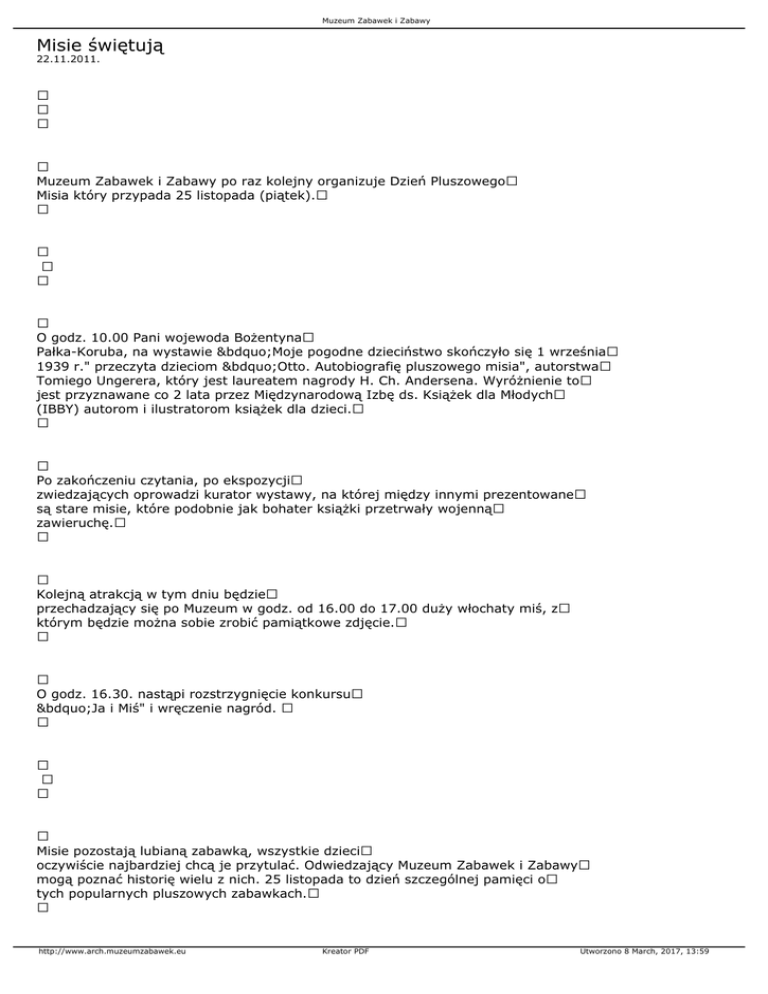 Muzeum Zabawek i Zabawy

Misie świętują
22.11.2011.

□
□
□

□
Muzeum Zabawek i Zabawy po raz kolejny organizuje Dzień Pluszowego□ Misia który przypada 25 listopada (piątek).□
□

□
□
□

□
O godz. 10.00 Pani wojewoda Bożentyna□ Pałka-Koruba, na wystawie &bdquo;Moje pogodne dzieciństwo skończyło się 1 września□ 1939 r." przeczyta dzieciom &bdquo;Otto. Autobiografię pluszowego misia", autorstwa□ Tomiego Ungerera, który jest laureatem nagrody H. Ch. Andersena. Wyróżnienie to□ jest przyznawane co 2 lata przez Międzynarodową Izbę ds. Książek dla Młodych□ (IBBY) autorom i ilustratorom książek dla dzieci.□
□

□
Po zakończeniu czytania, po ekspozycji□ zwiedzających oprowadzi kurator wystawy, na której między innymi prezentowane□ są stare misie, które podobnie jak bohater książki przetrwały wojenną□ zawieruchę.□
□

□
Kolejną atrakcją w tym dniu będzie□ przechadzający się po Muzeum w godz. od 16.00 do 17.00 duży włochaty miś, z□ którym będzie można sobie zrobić pamiątkowe zdjęcie.□
□

□
O godz. 16.30. nastąpi rozstrzygnięcie konkursu□ &bdquo;Ja i Miś" i wręczenie nagród. □
□

□
□
□

□
Misie pozostają lubianą zabawką, wszystkie dzieci□ oczywiście najbardziej chcą je przytulać. Odwiedzający Muzeum Zabawek i Zabawy□ mogą poznać historię wielu z nich. 25 listopada to dzień szczególnej pamięci o□ tych popularnych pluszowych zabawkach.□
□

http://www.arch.muzeumzabawek.eu Kreator PDF Utworzono 8 March, 2017, 13:59